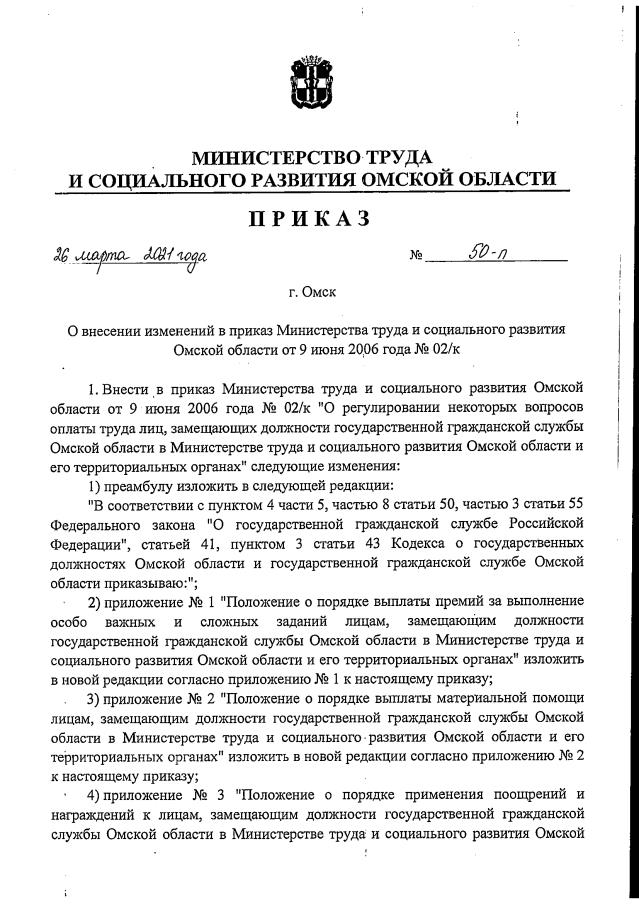 МИНИСТЕРСТВО ТРУДА
И СОЦИАЛЬНОГО РАЗВИТИЯ ОМСКОЙ ОБЛАСТИ

ПРИКАЗ

26 марта 2021 года № 50-п

г. Омск

О внесении изменений в приказ Министерства труда и социального развития Омской области от 9 июня 2006 года № 02/к

1. Внести в приказ Министерства труда и социального развития Омской области от 9 июня 2006 года № 02/к "О регулировании некоторых вопросов оплаты труда лиц, замещающих должности государственной гражданской службы Омской области в Министерстве труда и социального развития Омской области и его территориальных органах" следующие изменения:

1) преамбулу изложить в следующей редакции:

"В соответствии с пунктом 4 части 5, частью 8 статьи 50, частью 3 статьи 55 Федерального закона "О государственной гражданской службе Российской Федерации", статьей 41, пунктом 3 статьи 43 Кодекса о государственных должностях Омской области и государственной гражданской службе Омской области приказываю:";

2) приложение № 1 "Положение о порядке выплаты премий за выполнение особо важных и сложных заданий лицам, замещающим должности государственной гражданской службы Омской области в Министерстве труда и социального развития Омской области и его территориальных органах" изложить в новой редакции согласно приложению № 1 к настоящему приказу;

3) приложение № 2 "Положение о порядке выплаты материальной помощи лицам, замещающим должности государственной гражданской службы Омской области в Министерстве труда и социального развития Омской области и его территориальных органах" изложить в новой редакции согласно приложению № 2 к настоящему приказу;

4) приложение № 3 "Положение о порядке применения поощрений и награждений к лицам, замещающим должности государственной гражданской службы Омской области в Министерстве труда и социального развития Омской